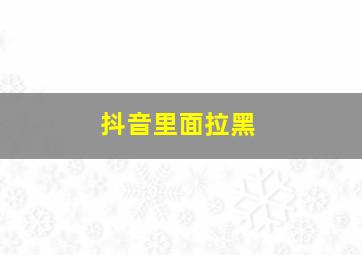 抖音里面拉黑